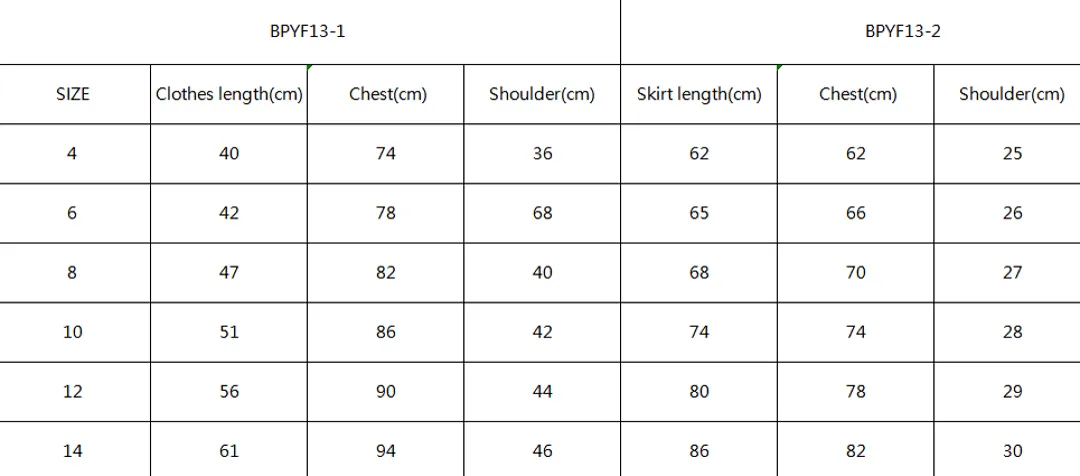 | BPYF13-1 | | | | BPYF13-2 | | |
|---|---|---|---|---|---|---|
| SIZE | Clothes length(cm) | Chest(cm) | Shoulder(cm) | Skirt length(cm) | Chest(cm) | Shoulder(cm) |
| 4 | 40 | 74 | 36 | 62 | 62 | 25 |
| 6 | 42 | 78 | 68 | 65 | 66 | 26 |
| 8 | 47 | 82 | 40 | 68 | 70 | 27 |
| 10 | 51 | 86 | 42 | 74 | 74 | 28 |
| 12 | 56 | 90 | 44 | 80 | 78 | 29 |
| 14 | 61 | 94 | 46 | 86 | 82 | 30 |